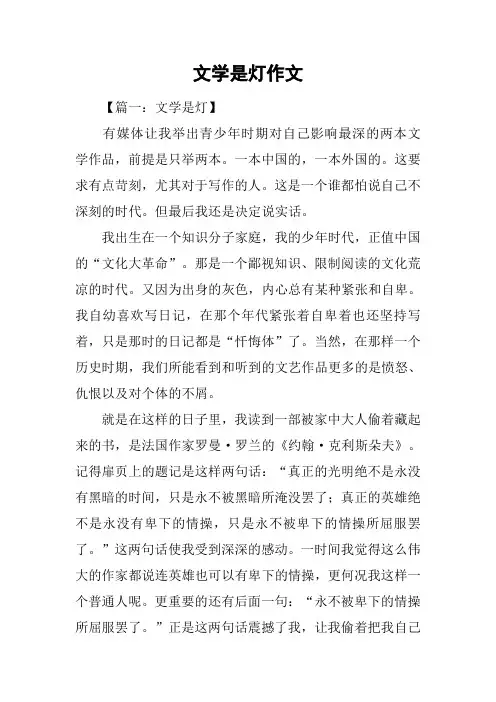 文学是灯作文

【篇一：文学是灯】

有媒体让我举出青少年时期对自己影响最深的两本文学作品，前提是只举两本。一本中国的，一本外国的。这要求有点苛刻，尤其对于写作的人。这是一个谁都怕说自己不深刻的时代。但最后我还是决定说实话。

我出生在一个知识分子家庭，我的少年时代，正值中国的“文化大革命”。那是一个鄙视知识、限制阅读的文化荒凉的时代。又因为出身的灰色，内心总有某种紧张和自卑。我自幼喜欢写日记，在那个年代紧张着自卑着也还坚持写着，只是那时的日记都是“忏悔体”了。当然，在那样一个历史时期，我们所能看到和听到的文艺作品更多的是愤怒、仇恨以及对个体的不屑。

就是在这样的日子里，我读到一部被家中大人偷着藏起来的书，是法国作家罗曼·罗兰的《约翰·克利斯朵夫》。记得扉页上的题记是这样两句话：“真正的光明绝不是永没有黑暗的时间，只是永不被黑暗所淹没罢了；真正的英雄绝不是永没有卑下的情操，只是永不被卑下的情操所屈服罢了。”这两句话使我受到深深的感动。一时间我觉得这么伟大的作家都说连英雄也可以有卑下的情操，更何况我这样一个普通人呢。更重要的还有后面一句：“永不被卑下的情操所屈服罢了。”正是这两句话震撼了我，让我偷着把我自己